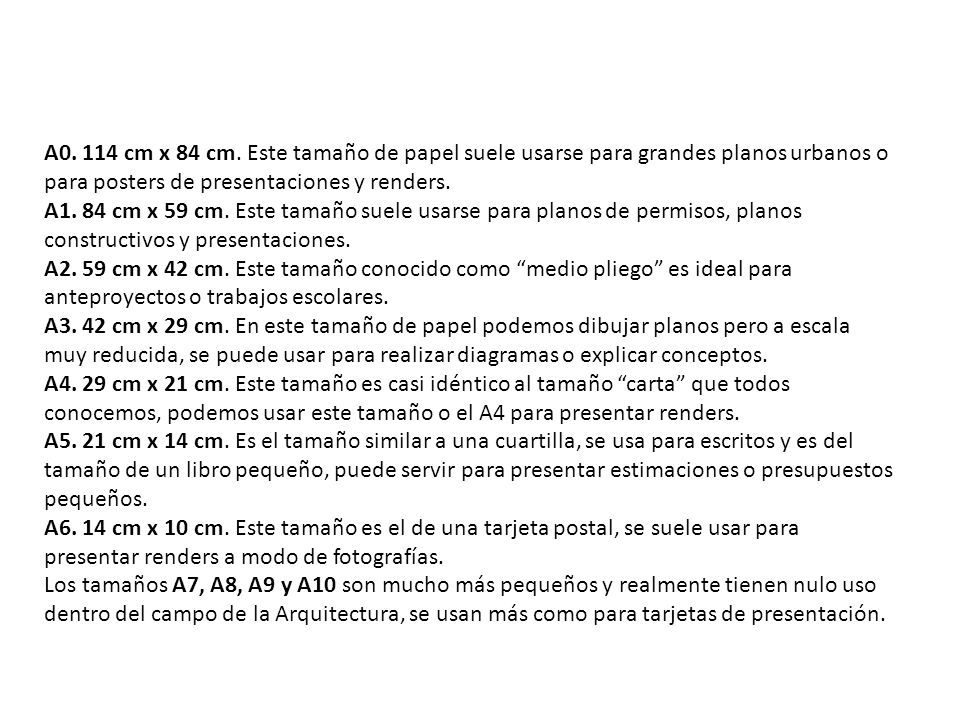 A0. 114 cm x 84 cm. Este tamaño de papel suele usarse para grandes planos urbanos o para posters de presentaciones y renders.
A1. 84 cm x 59 cm. Este tamaño suele usarse para planos de permisos, planos constructivos y presentaciones.
A2. 59 cm x 42 cm. Este tamaño conocido como “medio pliego” es ideal para anteproyectos o trabajos escolares.
A3. 42 cm x 29 cm. En este tamaño de papel podemos dibujar planos pero a escala muy reducida, se puede usar para realizar diagramas o explicar conceptos.
A4. 29 cm x 21 cm. Este tamaño es casi idéntico al tamaño “carta” que todos conocemos, podemos usar este tamaño o el A4 para presentar renders.
A5. 21 cm x 14 cm. Es el tamaño similar a una cuartilla, se usa para escritos y es del tamaño de un libro pequeño, puede servir para presentar estimaciones o presupuestos pequeños.
A6. 14 cm x 10 cm. Este tamaño es el de una tarjeta postal, se suele usar para presentar renders a modo de fotografías.
Los tamaños A7, A8, A9 y A10 son mucho más pequeños y realmente tienen nulo uso dentro del campo de la Arquitectura, se usan más como para tarjetas de presentación.